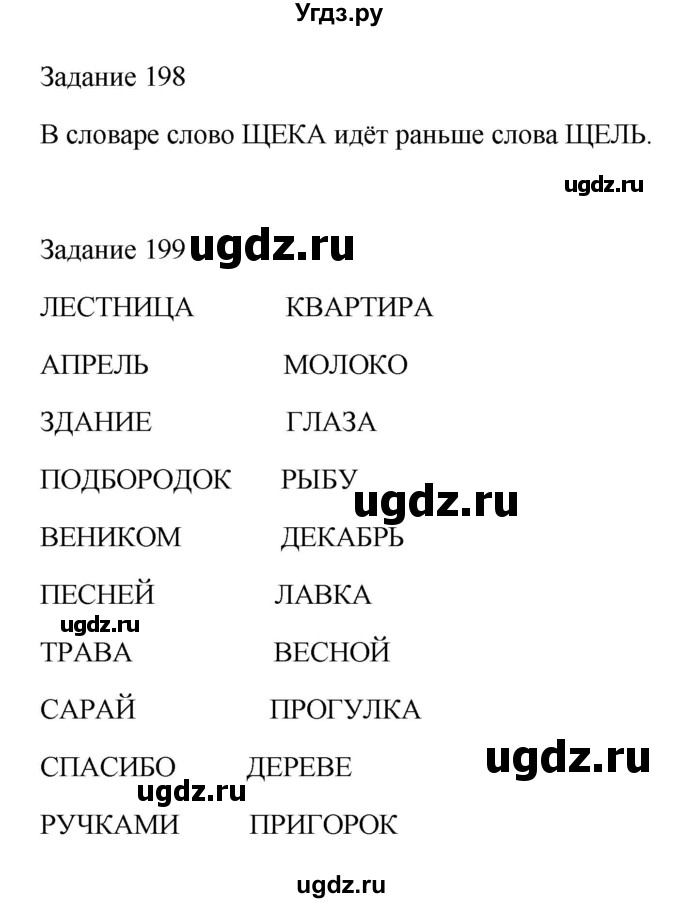 Угдз.ру

Задание 198

В словаре слово ЩЕКА идёт раньше слова ЩЕЛЬ.

ugdz.ru

Задание 199 ugdz.ru

ЛЕСТНИЦА КВАРТИРА

АПРЕЛЬ МОЛОКО

ЗДАНИЕ ГЛАЗА

ПОДБОРОДОК РЫБУ

ugdz.ru

ВЕНИКОМ ДЕКАБРЬ

ПЕСНЕЙ ЛАВКА

ugdz.ru

ТРАВА ВЕСНОЙ

САРАЙ ПРОГУЛКА

СПАСИБО ДЕРЕВЕ

ugdz.ru

ugdz.ru

РУЧКАМИ ПРИГОРОК

ugdz.ru